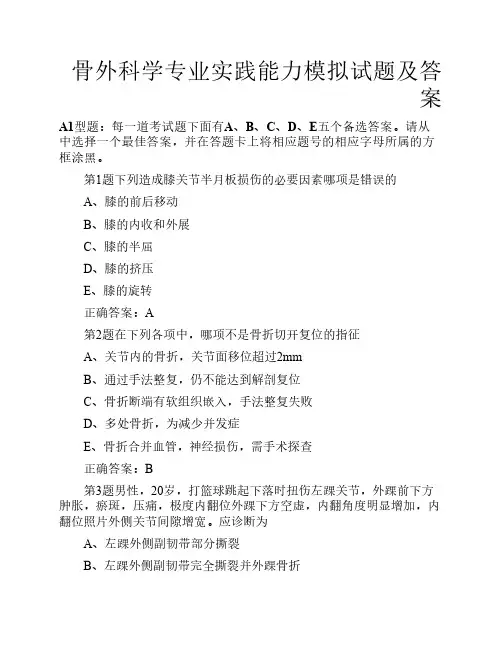 骨外科学专业实践能力模拟试题及答案

A1型题：每一道考试题下面有A、B、C、D、E五个备选答案。请从中选择一个最佳答案，并在答题卡上将相应题号的相应字母所属的方框涂黑。

第1题下列造成膝关节半月板损伤的必要因素哪项是错误的

A、膝的前后移动

B、膝的内收和外展

C、膝的半屈

D、膝的挤压

E、膝的旋转

正确答案：A

第2题在下列各项中，哪项不是骨折切开复位的指征

A、关节内的骨折，关节面移位超过2mm

B、通过手法整复，仍不能达到解剖复位

C、骨折断端有软组织嵌入，手法整复失败

D、多处骨折，为减少并发症

E、骨折合并血管，神经损伤，需手术探查

正确答案：B

第3题男性，20岁，打篮球跳起下落时扭伤左踝关节，外踝前下方肿胀，瘀斑，压痛，极度内翻位外踝下方空虚，内翻角度明显增加，内翻位照片外侧关节间隙增宽。应诊断为

A、左踝外侧副韧带部分撕裂

B、左踝外侧副韧带完全撕裂并外踝骨折